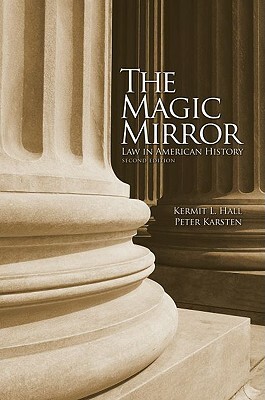 THE MAGIC MIRROR
LAW IN AMERICAN HISTORY
SECOND EDITION

KERMIT L. HALL
PETER KARSTEN